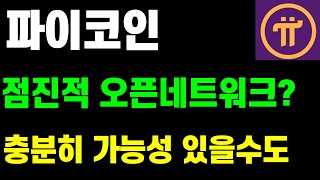 파이코인

점진적 오픈네트워크?

충분히 가능성 있을수도